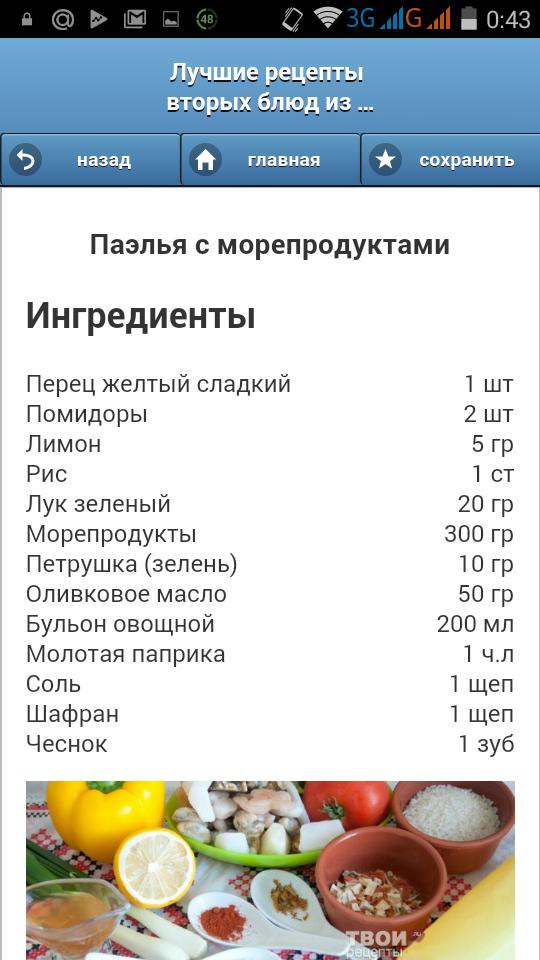 48 3G G 0:43

Лучшие рецепты вторых блюд из ...

назад
главная
сохранить

Паэлья с морепродуктами

Ингредиенты

| | |
|---|---|
| Перец желтый сладкий | 1 шт |
| Помидоры | 2 шт |
| Лимон | 5 гр |
| Рис | 1 ст |
| Лук зеленый | 20 гр |
| Морепродукты | 300 гр |
| Петрушка (зелень) | 10 гр |
| Оливковое масло | 50 гр |
| Бульон овощной | 200 мл |
| Молотая паприка | 1 ч.л |
| Соль | 1 щеп |
| Шафран | 1 щеп |
| Чеснок | 1 зуб |

ТВОИ рецепты